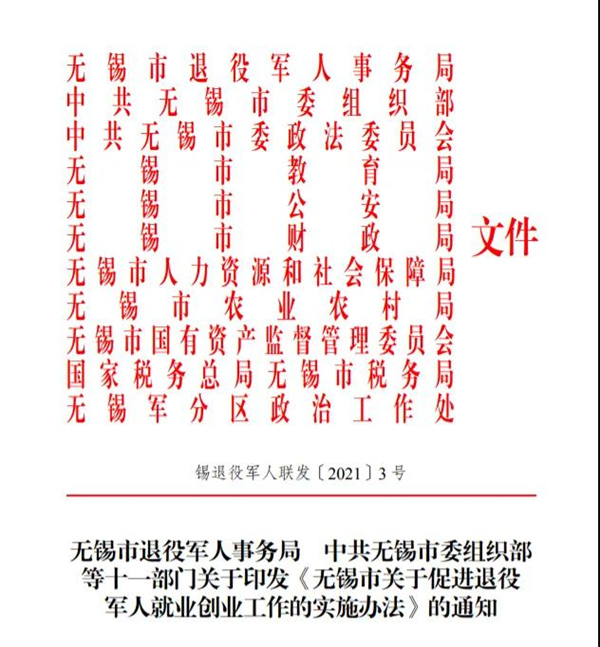 无锡市退役军人事务局
中共无锡市委组织部
中共无锡市委政法委员会
无锡市教育局
无锡市公安局
无锡市财政局
无锡市人力资源和社会保障局
无锡市农业农村局
无锡市国有资产监督管理委员会
国家税务总局无锡市税务局
无锡军分区政治工作处
文件

锡退役军人联发〔2021〕3号

无锡市退役军人事务局 中共无锡市委组织部等十一部门关于印发《无锡市关于促进退役军人就业创业工作的实施办法》的通知